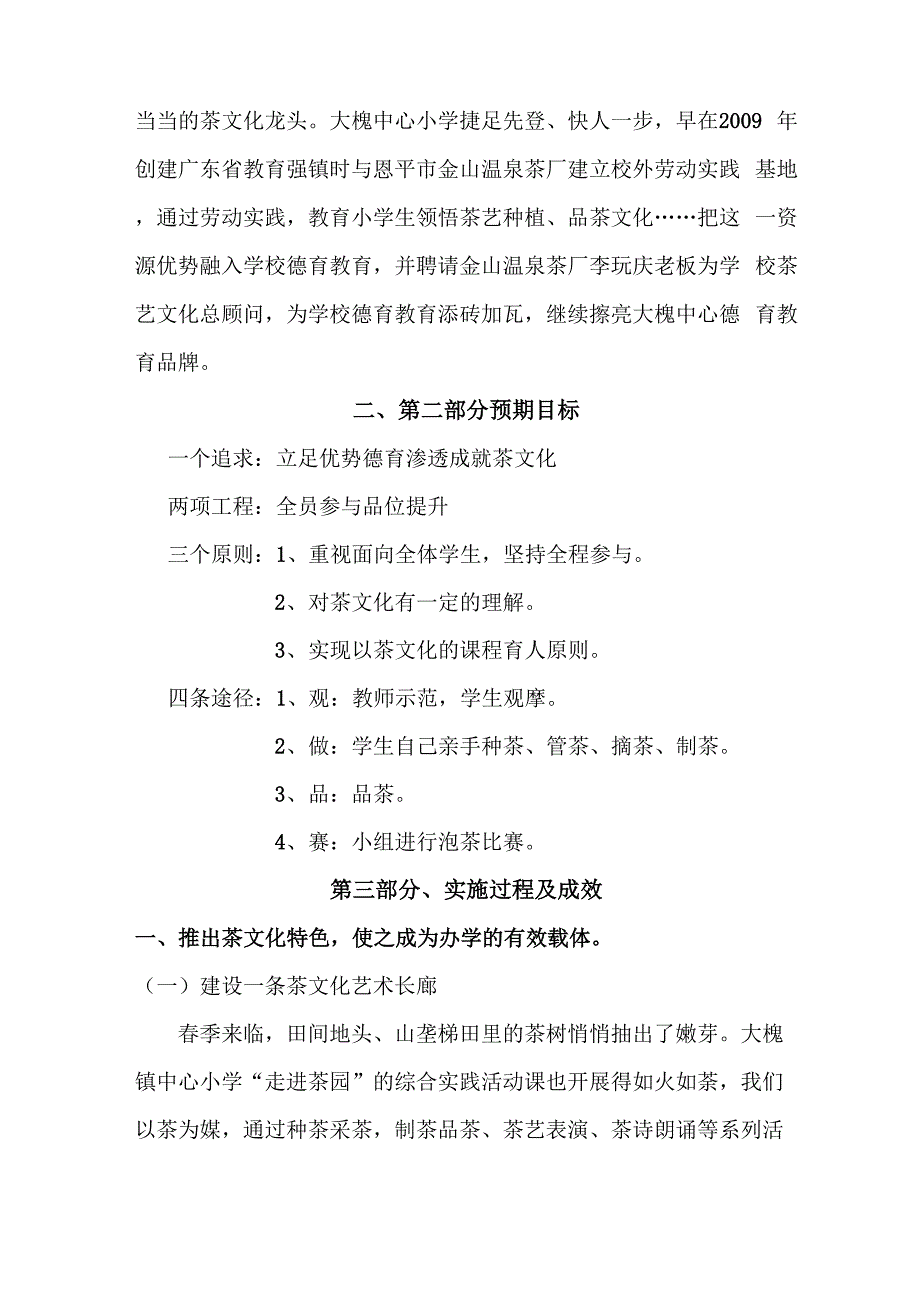 当当的茶文化龙头。大槐中心小学捷足先登、快人一步，早在2009 年创建广东省教育强镇时与恩平市金山温泉茶厂建立校外劳动实践 基地，通过劳动实践，教育小学生领悟茶艺种植、品茶文化……把这 一资源优势融入学校德育教育，并聘请金山温泉茶厂李玩庆老板为学 校茶艺文化总顾问，为学校德育教育添砖加瓦，继续擦亮大槐中心德 育教育品牌。

二、第二部分预期目标

一个追求：立足优势德育渗透成就茶文化

两项工程：全员参与品位提升

三个原则：1、重视面向全体学生，坚持全程参与。

2、对茶文化有一定的理解。

3、实现以茶文化的课程育人原则。

四条途径：1、观：教师示范，学生观摩。

2、做：学生自己亲手种茶、管茶、摘茶、制茶。

3、品：品茶。

4、赛：小组进行泡茶比赛。

第三部分、实施过程及成效

一、推出茶文化特色，使之成为办学的有效载体。

（一）建设一条茶文化艺术长廊

春季来临，田间地头、山垄梯田里的茶树悄悄抽出了嫩芽。大槐镇中心小学“走进茶园”的综合实践活动课也开展得如火如荼，我们以茶为媒，通过种茶采茶，制茶品茶、茶艺表演、茶诗朗诵等系列活